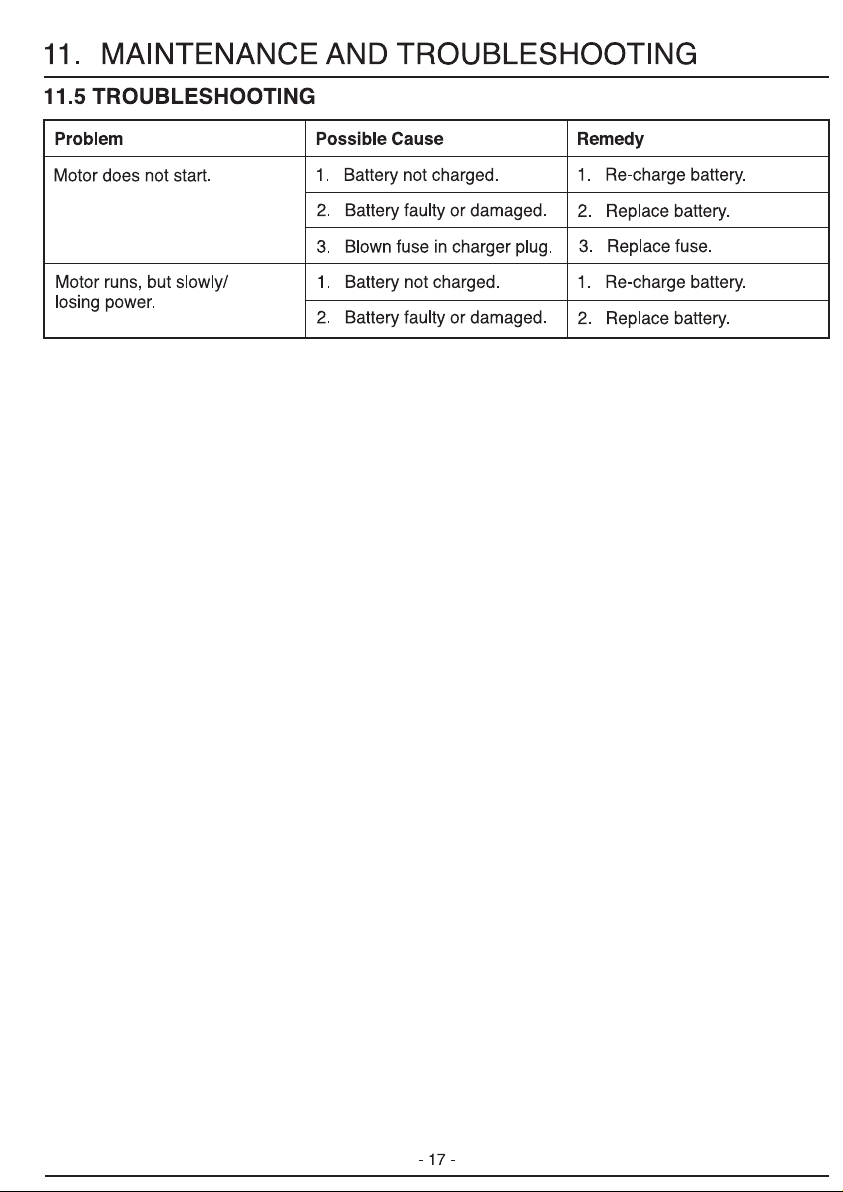 11. MAINTENANCE AND TROUBLESHOOTING

11.5 TROUBLESHOOTING

| Problem | Possible Cause | Remedy |
|---|---|---|
| Motor does not start. | 1. Battery not charged. | 1. Re-charge battery. |
| | 2. Battery faulty or damaged. | 2. Replace battery. |
| | 3. Blown fuse in charger plug. | 3. Replace fuse. |
| Motor runs, but slowly/ losing power. | 1. Battery not charged. | 1. Re-charge battery. |
| | 2. Battery faulty or damaged. | 2. Replace battery. |

- 17 -